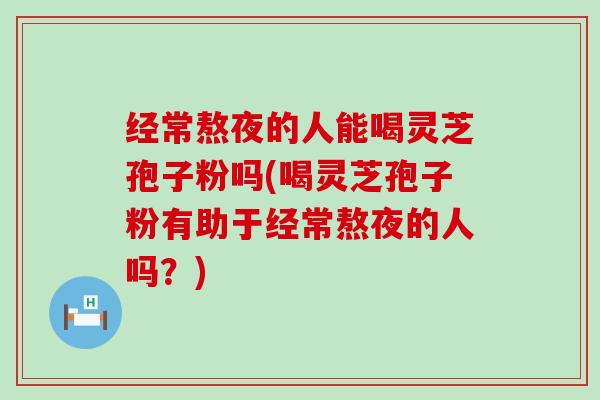 经常熬夜的人能喝灵芝孢子粉吗(喝灵芝孢子粉有助于经常熬夜的人吗？)

H